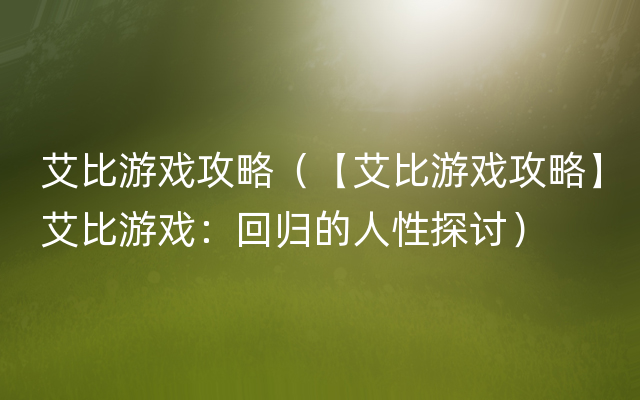 艾比游戏攻略（【艾比游戏攻略】艾比游戏：回归的人性探讨）